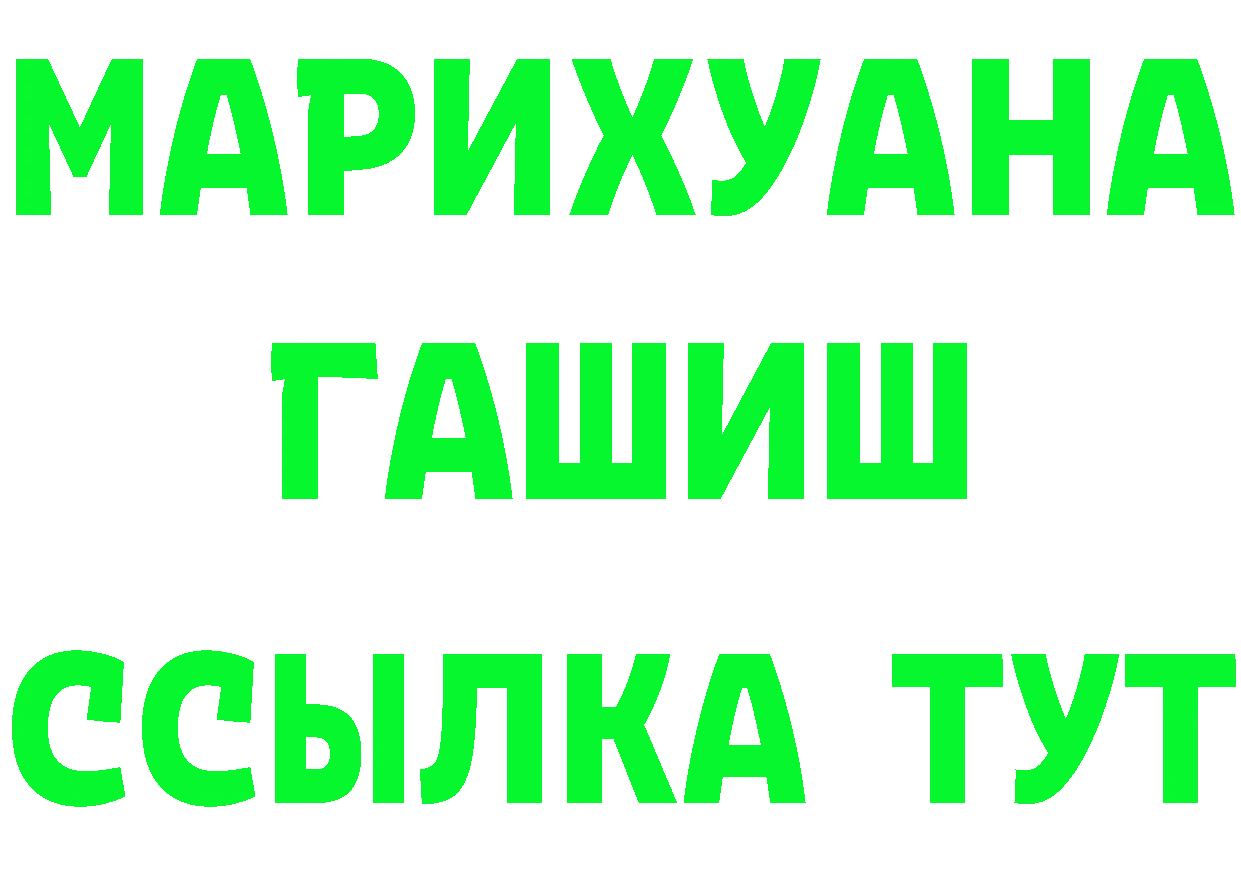 МАРИХУАНА
ГАШИШ
ССЫЛКА ТУТ